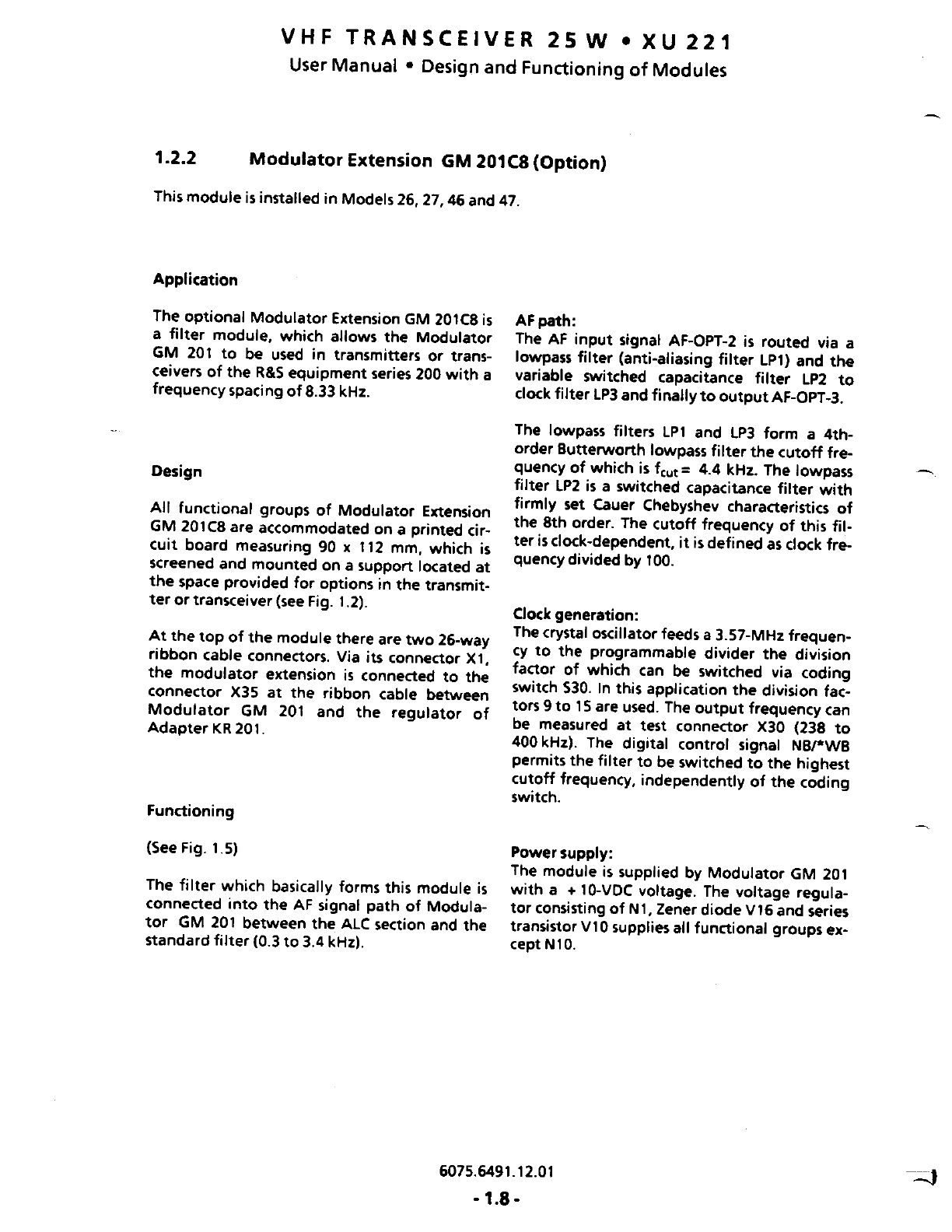 VHF TRANSCEIVER 25 W • XU 221
User Manual • Design and Functioning of Modules

1.2.2 Modulator Extension GM 201C8 (Option)

This module is installed in Models 26, 27, 46 and 47.

Application

The optional Modulator Extension GM 201C8 is a filter module, which allows the Modulator GM 201 to be used in transmitters or transceivers of the R&S equipment series 200 with a frequency spacing of 8.33 kHz.

Design

All functional groups of Modulator Extension GM 201C8 are accommodated on a printed circuit board measuring 90 x 112 mm, which is screened and mounted on a support located at the space provided for options in the transmitter or transceiver (see Fig. 1.2).

At the top of the module there are two 26-way ribbon cable connectors. Via its connector X1, the modulator extension is connected to the connector X35 at the ribbon cable between Modulator GM 201 and the regulator of Adapter KR 201.

Functioning

(See Fig. 1.5)

The filter which basically forms this module is connected into the AF signal path of Modulator GM 201 between the ALC section and the standard filter (0.3 to 3.4 kHz).

AF path:
The AF input signal AF-OPT-2 is routed via a lowpass filter (anti-aliasing filter LP1) and the variable switched capacitance filter LP2 to clock filter LP3 and finally to output AF-OPT-3.

The lowpass filters LP1 and LP3 form a 4th-order Butterworth lowpass filter the cutoff frequency of which is $f_{cut}$ = 4.4 kHz. The lowpass filter LP2 is a switched capacitance filter with firmly set Cauer Chebyshev characteristics of the 8th order. The cutoff frequency of this filter is clock-dependent, it is defined as clock frequency divided by 100.

Clock generation:
The crystal oscillator feeds a 3.57-MHz frequency to the programmable divider the division factor of which can be switched via coding switch S30. In this application the division factors 9 to 15 are used. The output frequency can be measured at test connector X30 (238 to 400 kHz). The digital control signal NB/*WB permits the filter to be switched to the highest cutoff frequency, independently of the coding switch.

Power supply:
The module is supplied by Modulator GM 201 with a +10-VDC voltage. The voltage regulator consisting of N1, Zener diode V16 and series transistor V10 supplies all functional groups except N10.

6075.6491.12.01
- 1.8 -